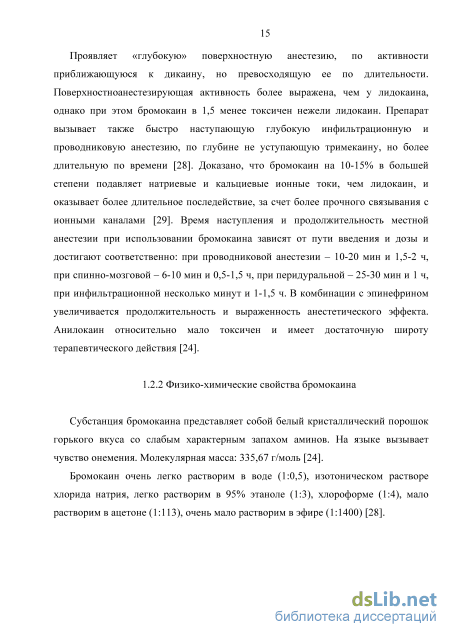 15

Проявляет «глубокую» поверхностную анестезию, по активности приближающуюся к дикаину, но превосходящую ее по длительности. Поверхностноанестезирующая активность более выражена, чем у лидокаина, однако при этом бромокаин в 1,5 менее токсичен нежели лидокаин. Препарат вызывает также быстро наступающую глубокую инфильтрационную и проводниковую анестезию, по глубине не уступающую тримекаину, но более длительную по времени [28]. Доказано, что бромокаин на 10-15% в большей степени подавляет натриевые и кальциевые ионные токи, чем лидокаин, и оказывает более длительное последействие, за счет более прочного связывания с ионными каналами [29]. Время наступления и продолжительность местной анестезии при использовании бромокаина зависят от пути введения и дозы и достигают соответственно: при проводниковой анестезии – 10-20 мин и 1,5-2 ч, при спинно-мозговой – 6-10 мин и 0,5-1,5 ч, при перидуральной – 25-30 мин и 1 ч, при инфильтрационной несколько минут и 1-1,5 ч. В комбинации с эпинефрином увеличивается продолжительность и выраженность анестетического эффекта. Анилокаин относительно мало токсичен и имеет достаточную широту терапевтического действия [24].

1.2.2 Физико-химические свойства бромокаина

Субстанция бромокаина представляет собой белый кристаллический порошок горького вкуса со слабым характерным запахом аминов. На языке вызывает чувство онемения. Молекулярная масса: 335,67 г/моль [24].

Бромокаин очень легко растворим в воде (1:0,5), изотоническом растворе хлорида натрия, легко растворим в 95% этаноле (1:3), хлороформе (1:4), мало растворим в ацетоне (1:113), очень мало растворим в эфире (1:1400) [28].

dsLib.net
библиотека диссертаций